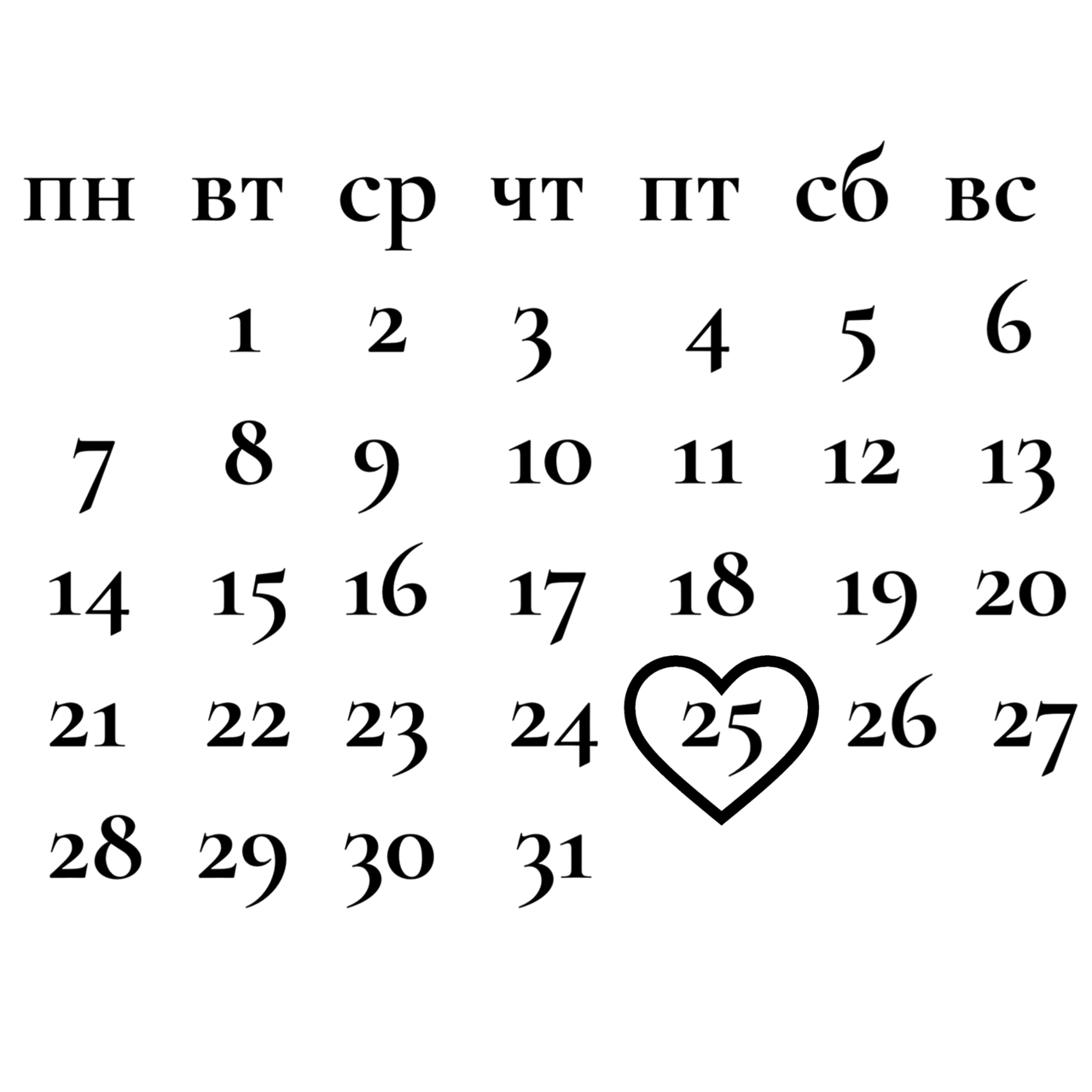 | пн | вт | ср | чт | пт | сб | вс |
|---|---|---|---|---|---|---|
|  | 1 | 2 | 3 | 4 | 5 | 6 |
| 7 | 8 | 9 | 10 | 11 | 12 | 13 |
| 14 | 15 | 16 | 17 | 18 | 19 | 20 |
| 21 | 22 | 23 | 24 | 25 | 26 | 27 |
| 28 | 29 | 30 | 31 |  |  |  |